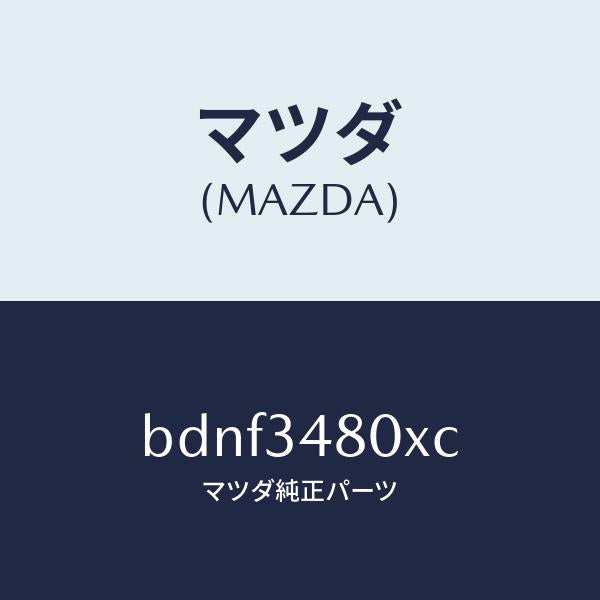 マツダ
(MAZDA)

bdnf3480xc
マツダ純正パーツ